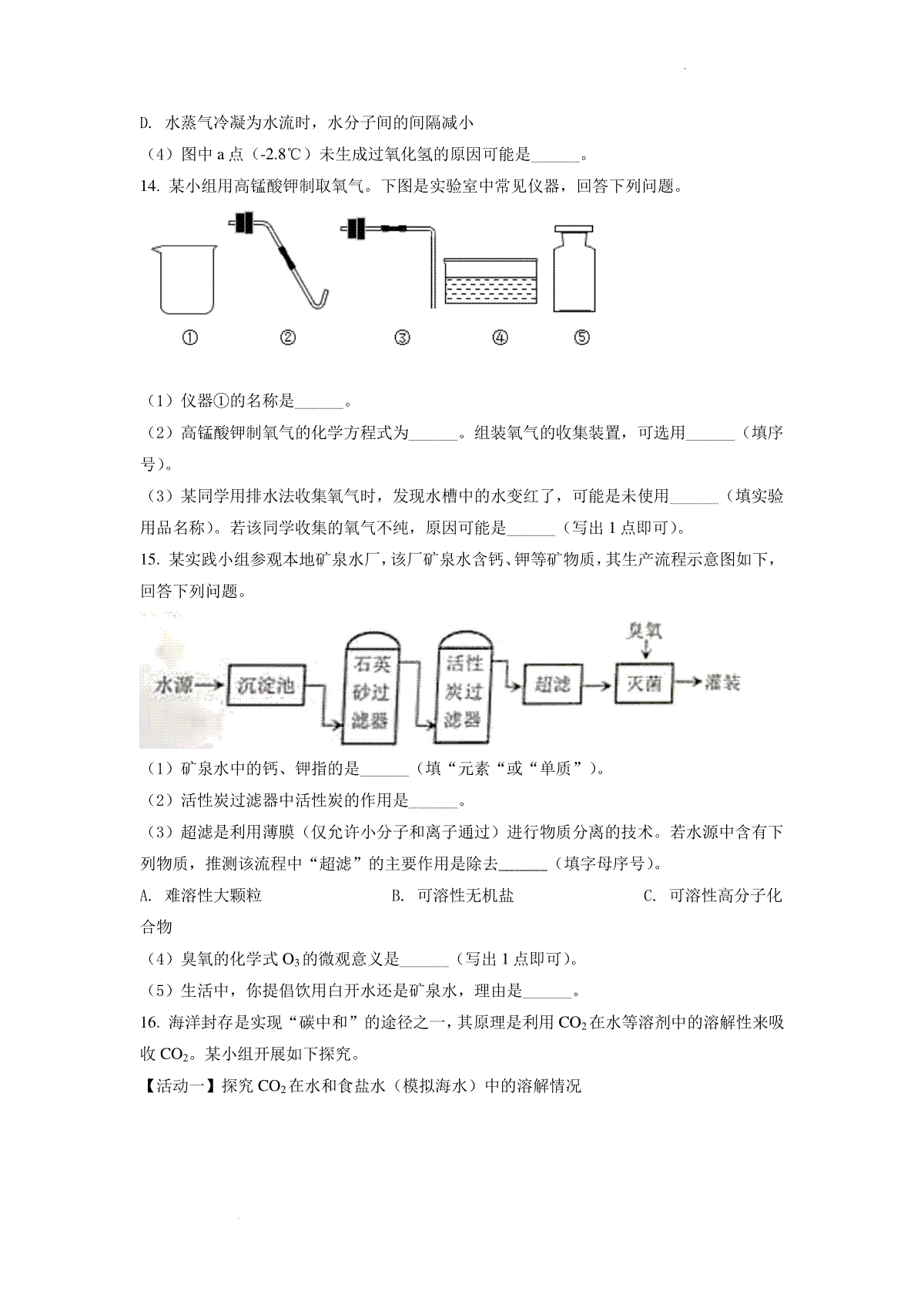 D. 水蒸气冷凝为水流时，水分子间的间隔减小

（4）图中 a 点（-2.8℃）未生成过氧化氢的原因可能是______。

14. 某小组用高锰酸钾制取氧气。下图是实验室中常见仪器，回答下列问题。

①　②　③　④　⑤

（1）仪器①的名称是______。

（2）高锰酸钾制氧气的化学方程式为______。组装氧气的收集装置，可选用______（填序号）。

（3）某同学用排水法收集氧气时，发现水槽中的水变红了，可能是未使用______（填实验用品名称）。若该同学收集的氧气不纯，原因可能是______（写出 1 点即可）。

15. 某实践小组参观本地矿泉水厂，该厂矿泉水含钙、钾等矿物质，其生产流程示意图如下，回答下列问题。

水源 沉淀池 石英砂过滤器 活性炭过滤器 超滤 臭氧 灭菌 灌装

（1）矿泉水中的钙、钾指的是______（填“元素“或“单质”）。

（2）活性炭过滤器中活性炭的作用是______。

（3）超滤是利用薄膜（仅允许小分子和离子通过）进行物质分离的技术。若水源中含有下列物质，推测该流程中“超滤”的主要作用是除去______（填字母序号）。

A. 难溶性大颗粒　　B. 可溶性无机盐　　C. 可溶性高分子化合物

（4）臭氧的化学式 $O_3$ 的微观意义是______（写出 1 点即可）。

（5）生活中，你提倡饮用白开水还是矿泉水，理由是______。

16. 海洋封存是实现“碳中和”的途径之一，其原理是利用 $CO_2$ 在水等溶剂中的溶解性来吸收 $CO_2$。某小组开展如下探究。

【活动一】探究 $CO_2$ 在水和食盐水（模拟海水）中的溶解情况